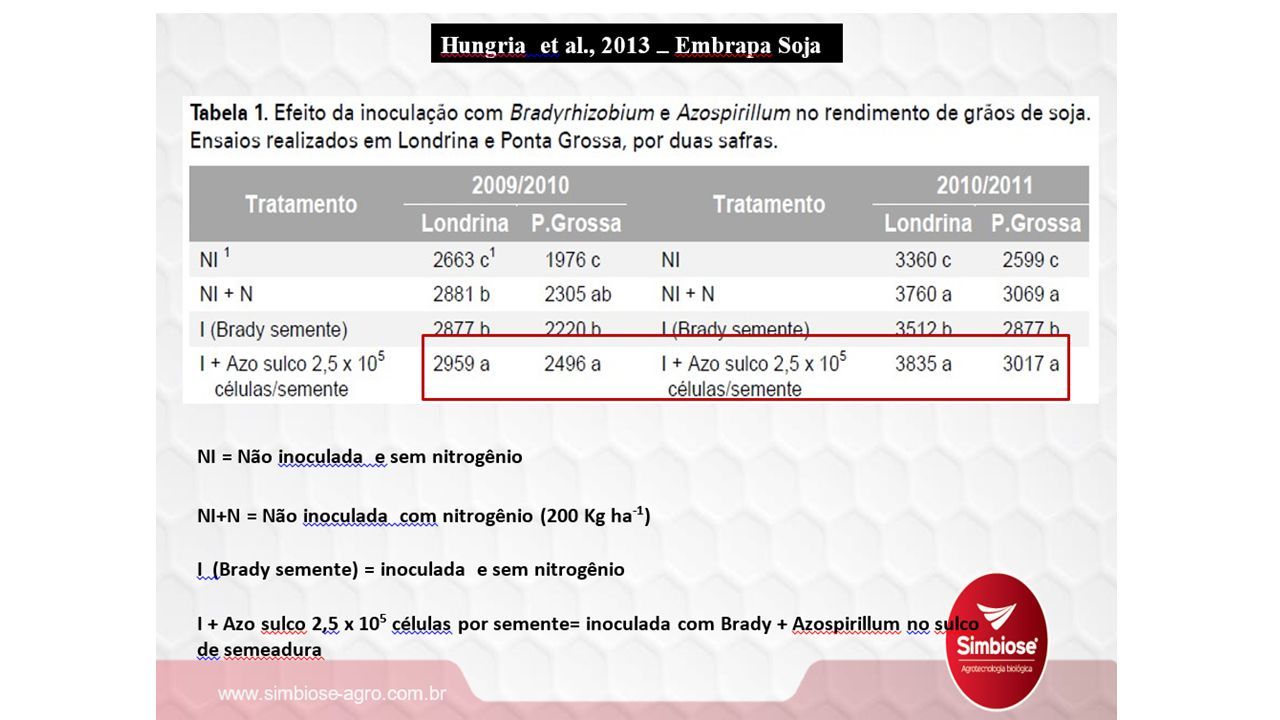 Hungria et al., 2013 _ Embrapa Soja

Tabela 1. Efeito da inoculação com Bradyrhizobium e Azospirillum no rendimento de grãos de soja. Ensaios realizados em Londrina e Ponta Grossa, por duas safras.

| Tratamento | 2009/2010 Londrina | 2009/2010 P.Grossa | Tratamento | 2010/2011 Londrina | 2010/2011 P.Grossa |
|---|---|---|---|---|---|
| NI $^1$ | 2663 c$^1$ | 1976 c | NI | 3360 c | 2599 c |
| NI + N | 2881 b | 2305 ab | NI + N | 3760 a | 3069 a |
| I (Brady semente) | 2877 b | 2220 b | I (Brady semente) | 3512 b | 2877 b |
| I + Azo sulco 2,5 x $10^5$ células/semente | 2959 a | 2496 a | I + Azo sulco 2,5 x $10^5$ células/semente | 3835 a | 3017 a |

NI = Não inoculada e sem nitrogênio

NI+N = Não inoculada com nitrogênio (200 Kg ha$^{-1}$)

I (Brady semente) = inoculada e sem nitrogênio

I + Azo sulco 2,5 x $10^5$ células por semente= inoculada com Brady + Azospirillum no sulco de semeadura

Simbiose
Agrotecnologia biológica

www.simbiose-agro.com.br